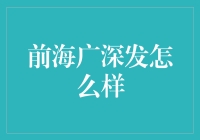 前海广深发怎么样